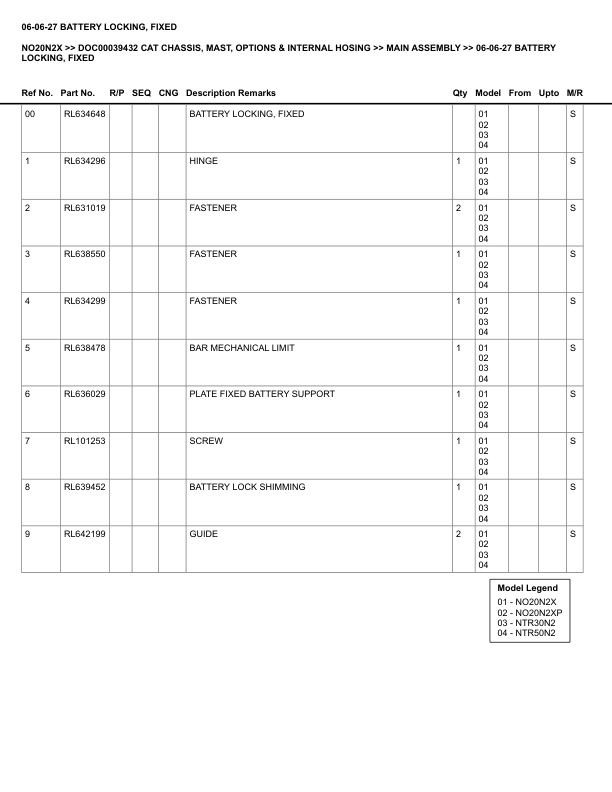 06-06-27 BATTERY LOCKING, FIXED

NO20N2X >> DOC00039432 CAT CHASSIS, MAST, OPTIONS & INTERNAL HOSING >> MAIN ASSEMBLY >> 06-06-27 BATTERY LOCKING, FIXED

| Ref No. | Part No. | R/P | SEQ | CNG | Description Remarks | Qty | Model | From | Upto | M/R |
|---|---|---|---|---|---|---|---|---|---|---|
| 00 | RL634648 | | | | BATTERY LOCKING, FIXED | | 01 02 03 04 | | | S |
| 1 | RL634296 | | | | HINGE | 1 | 01 02 03 04 | | | S |
| 2 | RL631019 | | | | FASTENER | 2 | 01 02 03 04 | | | S |
| 3 | RL638550 | | | | FASTENER | 1 | 01 02 03 04 | | | S |
| 4 | RL634299 | | | | FASTENER | 1 | 01 02 03 04 | | | S |
| 5 | RL638478 | | | | BAR MECHANICAL LIMIT | 1 | 01 02 03 04 | | | S |
| 6 | RL636029 | | | | PLATE FIXED BATTERY SUPPORT | 1 | 01 02 03 04 | | | S |
| 7 | RL101253 | | | | SCREW | 1 | 01 02 03 04 | | | S |
| 8 | RL639452 | | | | BATTERY LOCK SHIMMING | 1 | 01 02 03 04 | | | S |
| 9 | RL642199 | | | | GUIDE | 2 | 01 02 03 04 | | | S |

Model Legend
01 - NO20N2X
02 - NO20N2XP
03 - NTR30N2
04 - NTR50N2